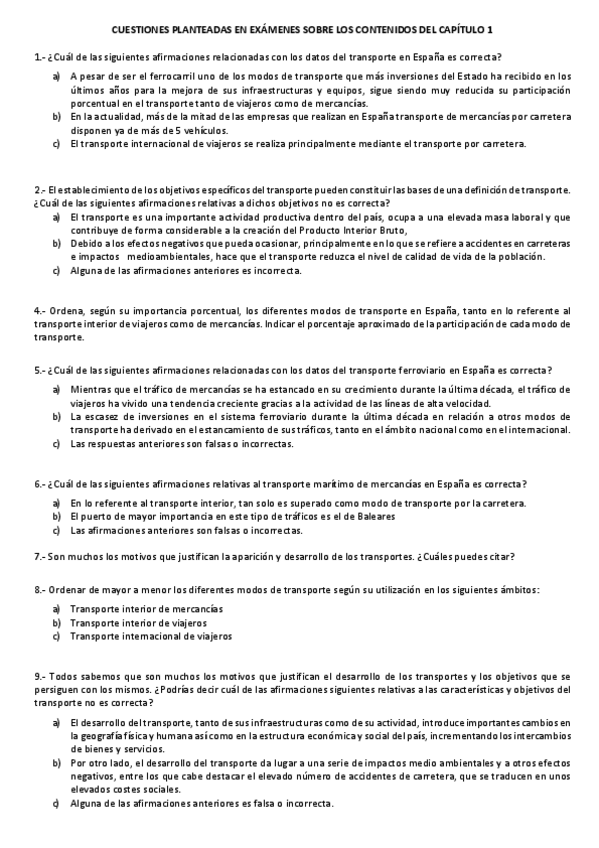 CUESTIONES PLANTEADAS EN EXÁMENES SOBRE LOS CONTENIDOS DEL CAPÍTULO 1

1.- ¿Cuál de las siguientes afirmaciones relacionadas con los datos del transporte en España es correcta?

a) A pesar de ser el ferrocarril uno de los modos de transporte que más inversiones del Estado ha recibido en los últimos años para la mejora de sus infraestructuras y equipos, sigue siendo muy reducida su participación porcentual en el transporte tanto de viajeros como de mercancías.
b) En la actualidad, más de la mitad de las empresas que realizan en España transporte de mercancías por carretera disponen ya de más de 5 vehículos.
c) El transporte internacional de viajeros se realiza principalmente mediante el transporte por carretera.

2.- El establecimiento de los objetivos específicos del transporte pueden constituir las bases de una definición de transporte. ¿Cuál de las siguientes afirmaciones relativas a dichos objetivos no es correcta?
a) El transporte es una importante actividad productiva dentro del país, ocupa a una elevada masa laboral y que contribuye de forma considerable a la creación del Producto Interior Bruto,
b) Debido a los efectos negativos que pueda ocasionar, principalmente en lo que se refiere a accidentes en carreteras e impactos medioambientales, hace que el transporte reduzca el nivel de calidad de vida de la población.
c) Alguna de las afirmaciones anteriores es incorrecta.

4.- Ordena, según su importancia porcentual, los diferentes modos de transporte en España, tanto en lo referente al transporte interior de viajeros como de mercancías. Indicar el porcentaje aproximado de la participación de cada modo de transporte.

5.- ¿Cuál de las siguientes afirmaciones relacionadas con los datos del transporte ferroviario en España es correcta?

a) Mientras que el tráfico de mercancías se ha estancado en su crecimiento durante la última década, el tráfico de viajeros ha vivido una tendencia creciente gracias a la actividad de las líneas de alta velocidad.
b) La escasez de inversiones en el sistema ferroviario durante la última década en relación a otros modos de transporte ha derivado en el estancamiento de sus tráficos, tanto en el ámbito nacional como en el internacional.
c) Las respuestas anteriores son falsas o incorrectas.

6.- ¿Cuál de las siguientes afirmaciones relativas al transporte marítimo de mercancías en España es correcta?

a) En lo referente al transporte interior, tan solo es superado como modo de transporte por la carretera.
b) El puerto de mayor importancia en este tipo de tráficos es el de Baleares
c) Las afirmaciones anteriores son falsas o incorrectas.

7.- Son muchos los motivos que justifican la aparición y desarrollo de los transportes. ¿Cuáles puedes citar?

8.- Ordenar de mayor a menor los diferentes modos de transporte según su utilización en los siguientes ámbitos:

a) Transporte interior de mercancías
b) Transporte interior de viajeros
c) Transporte internacional de viajeros

9.- Todos sabemos que son muchos los motivos que justifican el desarrollo de los transportes y los objetivos que se persiguen con los mismos. ¿Podrías decir cuál de las afirmaciones siguientes relativas a las características y objetivos del transporte no es correcta?

a) El desarrollo del transporte, tanto de sus infraestructuras como de su actividad, introduce importantes cambios en la geografía física y humana así como en la estructura económica y social del país, incrementando los intercambios de bienes y servicios.
b) Por otro lado, el desarrollo del transporte da lugar a una serie de impactos medio ambientales y a otros efectos negativos, entre los que cabe destacar el elevado número de accidentes de carretera, que se traducen en unos elevados costes sociales.
c) Alguna de las afirmaciones anteriores es falsa o incorrecta.